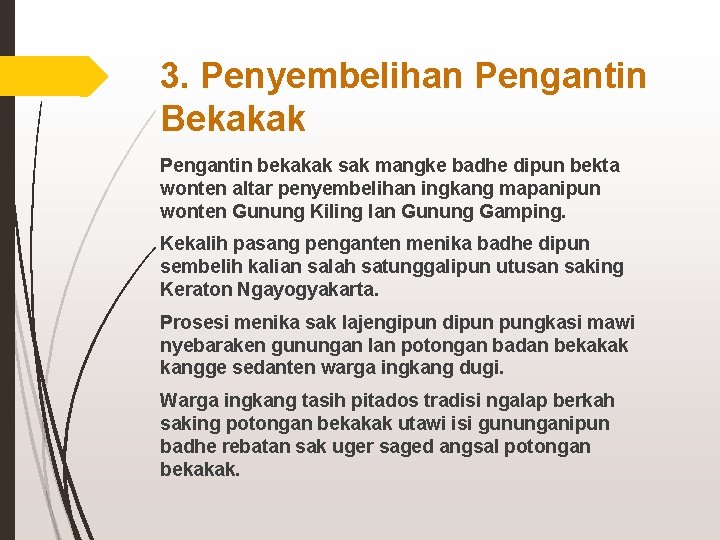 3. Penyembelihan Pengantin Bekakak

Pengantin bekakak sak mangke badhe dipun bekta wonten altar penyembelihan ingkang mapanipun wonten Gunung Kiling lan Gunung Gamping.

Kekalih pasang penganten menika badhe dipun sembelih kalian salah satunggalipun utusan saking Keraton Ngayogyakarta.

Prosesi menika sak lajengipun dipun pungkasi mawi nyebaraken gunungan lan potongan badan bekakak kangge sedanten warga ingkang dugi.

Warga ingkang tasih pitados tradisi ngalap berkah saking potongan bekakak utawi isi gununganipun badhe rebatan sak uger saged angsal potongan bekakak.